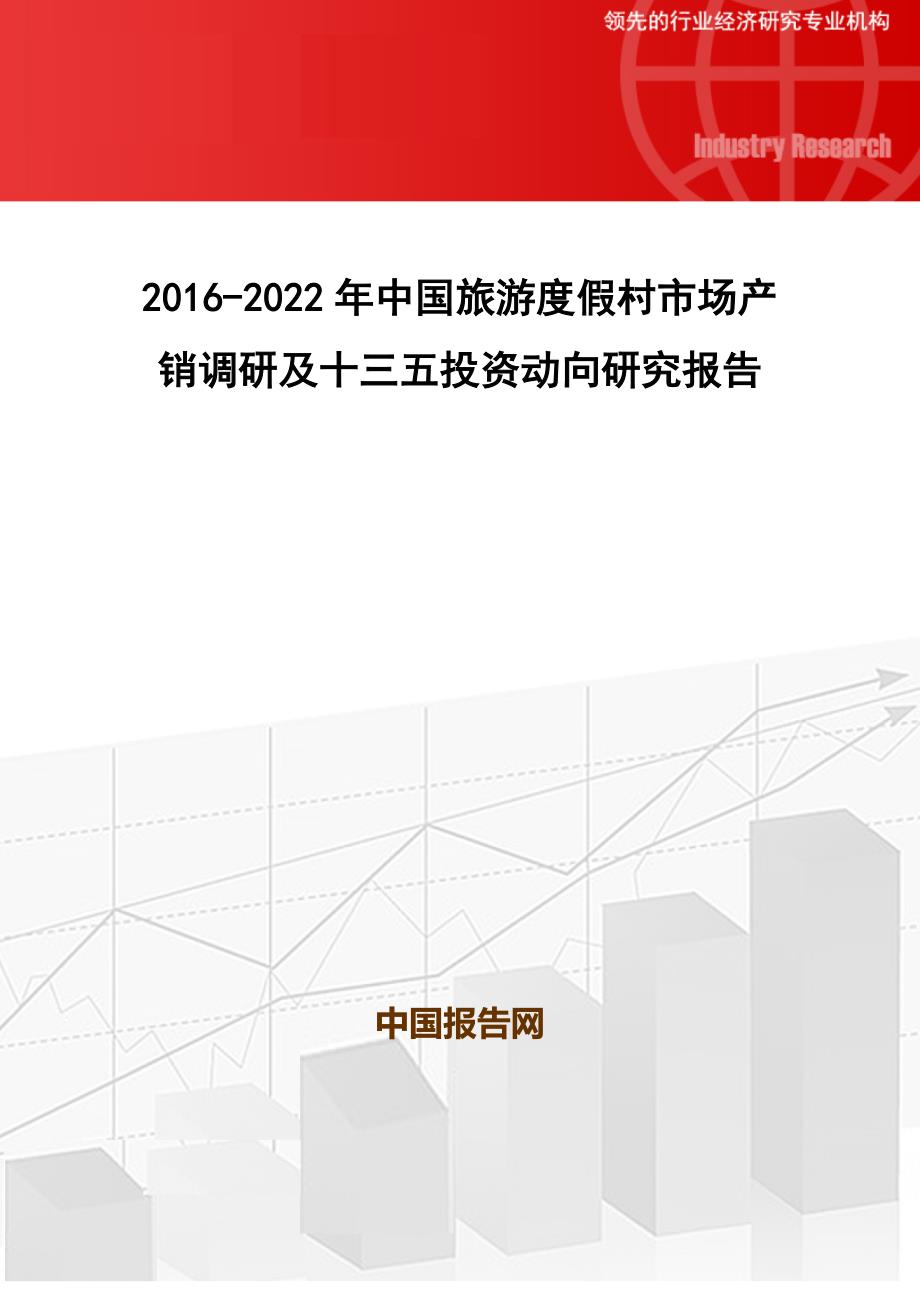 领先的行业经济研究专业机构

Industry Research

2016-2022年中国旅游度假村市场产销调研及十三五投资动向研究报告

中国报告网